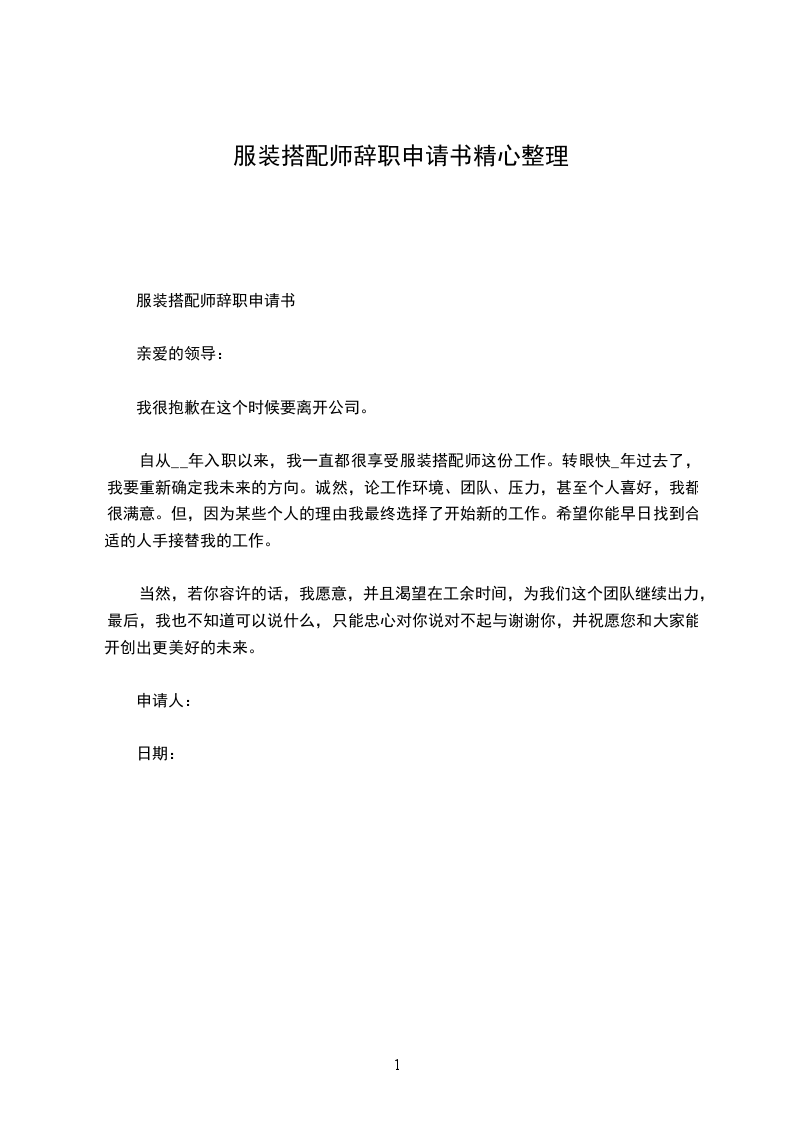 服装搭配师辞职申请书精心整理

服装搭配师辞职申请书

亲爱的领导：

我很抱歉在这个时候要离开公司。

自从__年入职以来，我一直都很享受服装搭配师这份工作。转眼快_年过去了，我要重新确定我未来的方向。诚然，论工作环境、团队、压力，甚至个人喜好，我都很满意。但，因为某些个人的理由我最终选择了开始新的工作。希望你能早日找到合适的人手接替我的工作。

当然，若你容许的话，我愿意，并且渴望在工余时间，为我们这个团队继续出力，最后，我也不知道可以说什么，只能忠心对你说对不起与谢谢你，并祝愿您和大家能开创出更美好的未来。

申请人：

日期：

1